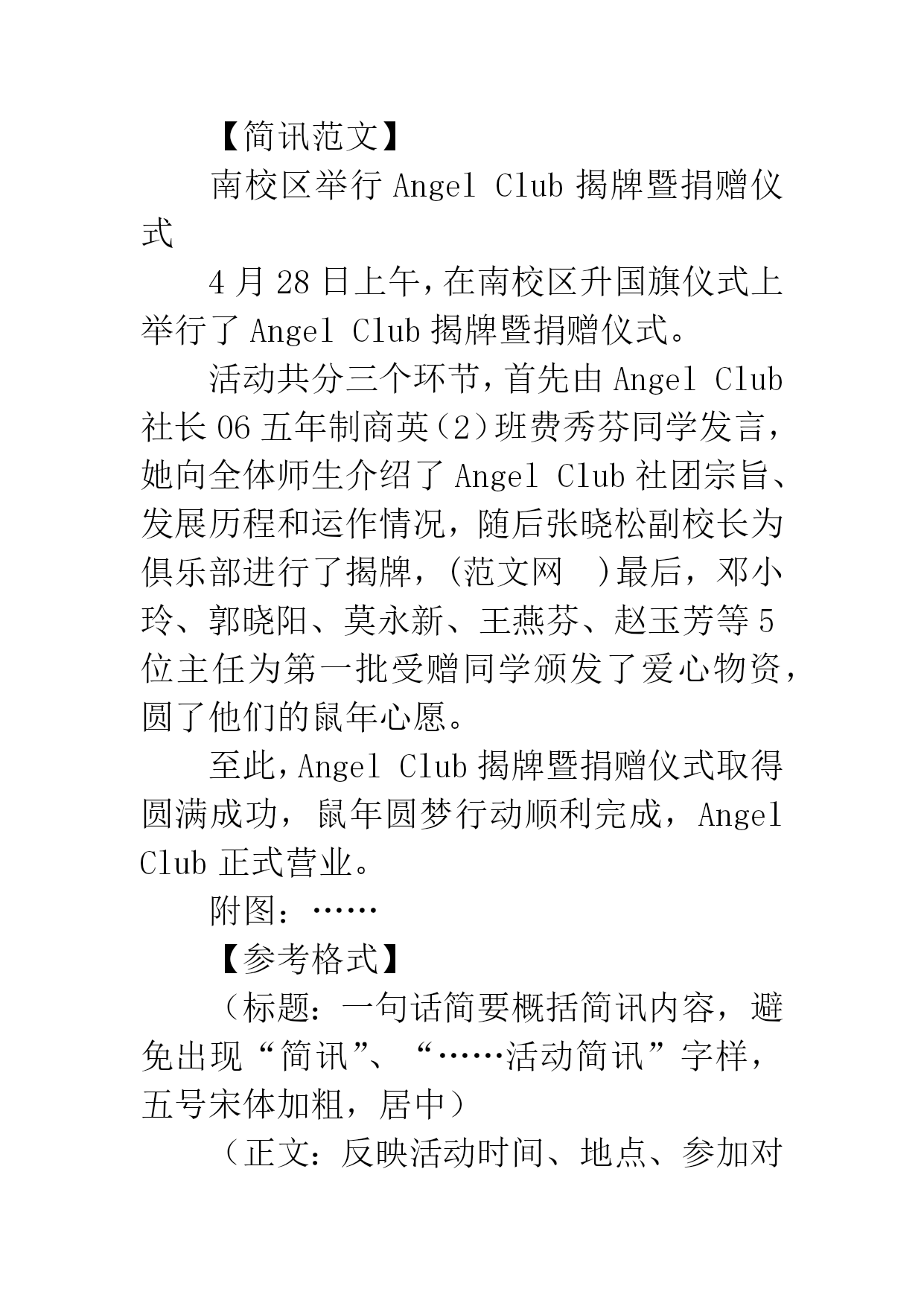 【简讯范文】

南校区举行 Angel Club 揭牌暨捐赠仪式

4 月 28 日上午，在南校区升国旗仪式上举行了 Angel Club 揭牌暨捐赠仪式。

活动共分三个环节，首先由 Angel Club 社长 06 五年制商英（2）班费秀芬同学发言，她向全体师生介绍了 Angel Club 社团宗旨、发展历程和运作情况，随后张晓松副校长为俱乐部进行了揭牌，（范文网 ）最后，邓小玲、郭晓阳、莫永新、王燕芬、赵玉芳等 5 位主任为第一批受赠同学颁发了爱心物资，圆了他们的鼠年心愿。

至此，Angel Club 揭牌暨捐赠仪式取得圆满成功，鼠年圆梦行动顺利完成，Angel Club 正式营业。

附图：……

【参考格式】

（标题：一句话简要概括简讯内容，避免出现“简讯”、“……活动简讯”字样，五号宋体加粗，居中）

（正文：反映活动时间、地点、参加对